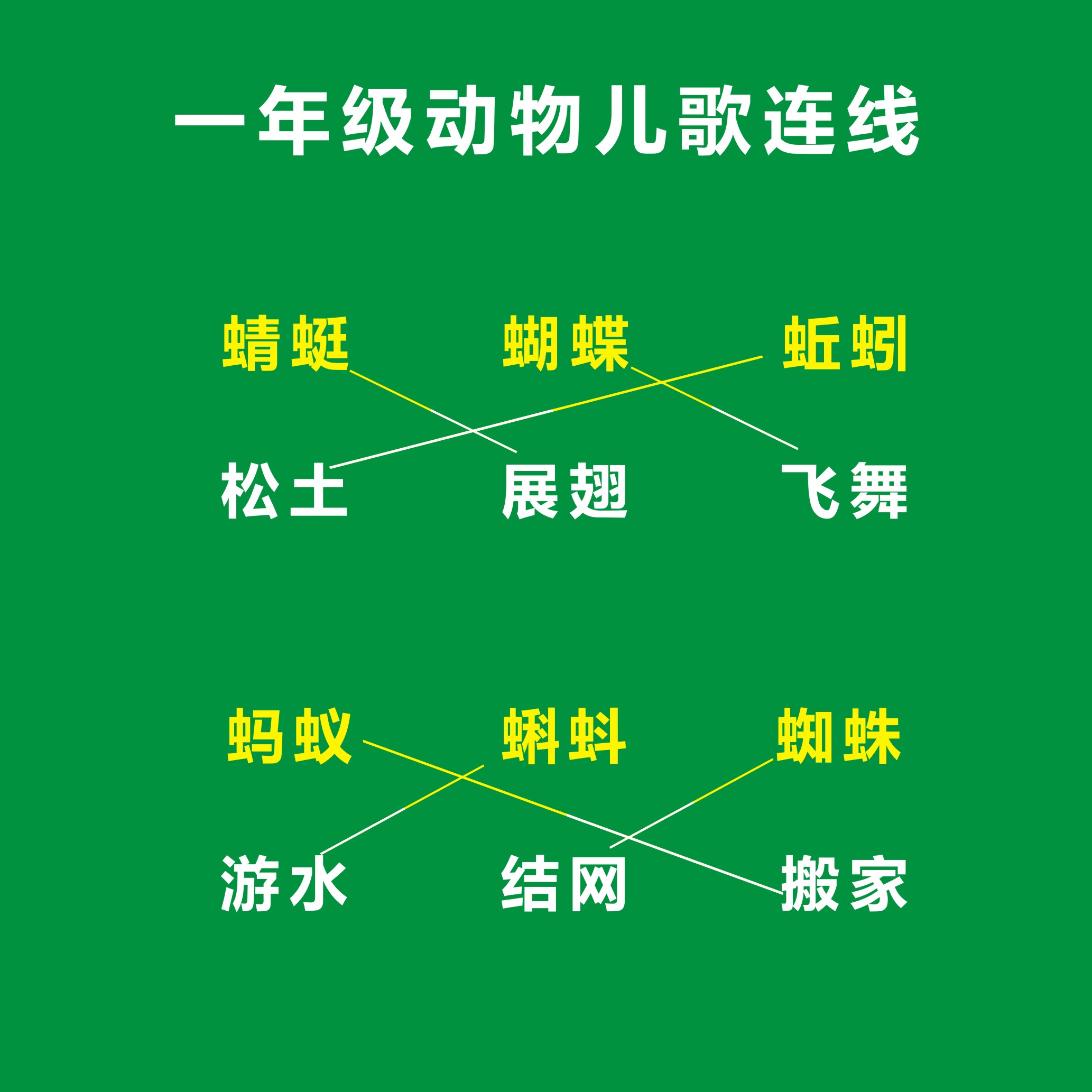 一年级动物儿歌连线

蜻蜓　蝴蝶　蚯蚓

松土　展翅　飞舞

蚂蚁　蝌蚪　蜘蛛

游水　结网　搬家